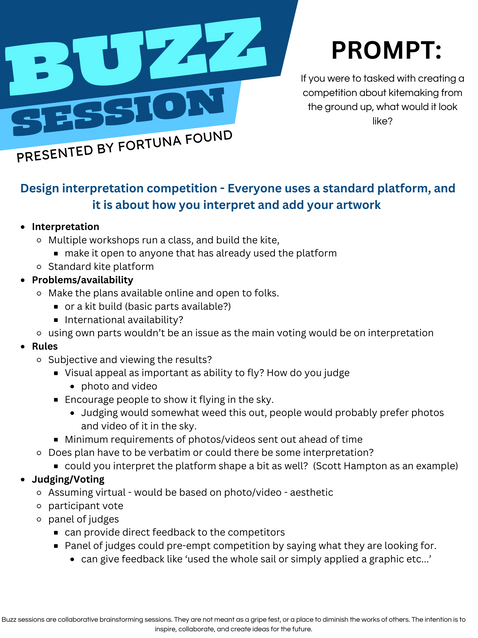 BUZZ SESSION

PRESENTED BY FORTUNA FOUND

PROMPT:

If you were to tasked with creating a competition about kitemaking from the ground up, what would it look like?

Design interpretation competition - Everyone uses a standard platform, and it is about how you interpret and add your artwork

- Interpretation
  - Multiple workshops run a class, and build the kite,
    - make it open to anyone that has already used the platform
  - Standard kite platform
- Problems/availability
  - Make the plans available online and open to folks.
    - or a kit build (basic parts available?)
    - International availability?
  - using own parts wouldn't be an issue as the main voting would be on interpretation
- Rules
  - Subjective and viewing the results?
    - Visual appeal as important as ability to fly? How do you judge
      - photo and video
    - Encourage people to show it flying in the sky.
      - Judging would somewhat weed this out, people would probably prefer photos and video of it in the sky.
    - Minimum requirements of photos/videos sent out ahead of time
  - Does plan have to be verbatim or could there be some interpretation?
    - could you interpret the platform shape a bit as well? (Scott Hampton as an example)
- Judging/Voting
  - Assuming virtual - would be based on photo/video - aesthetic
  - participant vote
  - panel of judges
    - can provide direct feedback to the competitors
    - Panel of judges could pre-empt competition by saying what they are looking for.
      - can give feedback like 'used the whole sail or simply applied a graphic etc...'

Buzz sessions are collaborative brainstorming sessions. They are not meant as a gripe fest, or a place to diminish the works of others. The intention is to inspire, collaborate, and create ideas for the future.